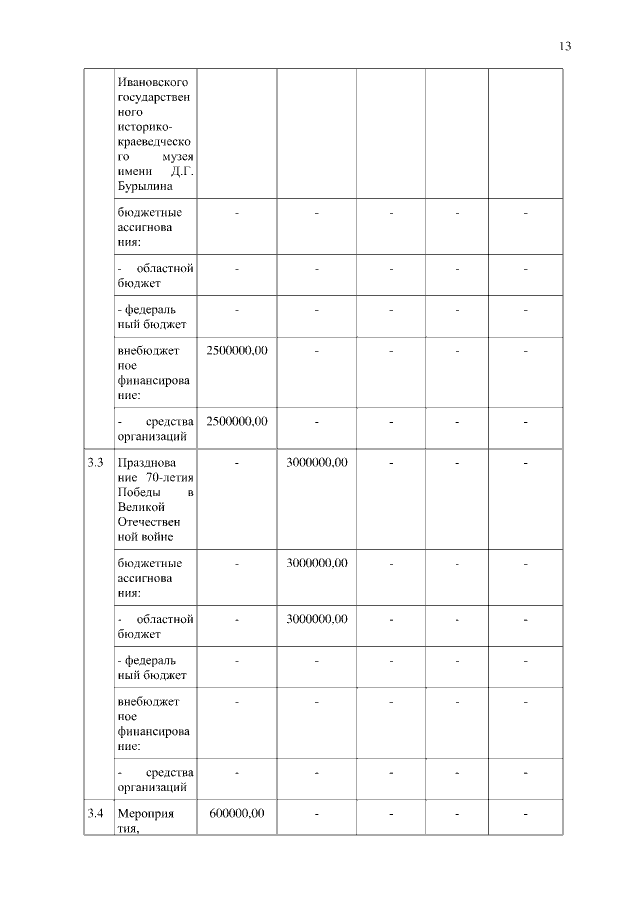 13

|  |  |  |  |  |  |  |
|---|---|---|---|---|---|---|
|  | Ивановского государственного историко-краеведческого музея имени Д.Г. Бурылина |  |  |  |  |  |
|  | бюджетные ассигнования: | - | - | - | - | - |
|  | - областной бюджет | - | - | - | - | - |
|  | - федеральный бюджет | - | - | - | - | - |
|  | внебюджетное финансирование: | 2500000,00 | - | - | - | - |
|  | - средства организаций | 2500000,00 | - | - | - | - |
| 3.3 | Празднование 70-летия Победы в Великой Отечественной войне | - | 3000000,00 | - | - | - |
|  | бюджетные ассигнования: | - | 3000000,00 | - | - | - |
|  | - областной бюджет | - | 3000000,00 | - | - | - |
|  | - федеральный бюджет | - | - | - | - | - |
|  | внебюджетное финансирование: | - | - | - | - | - |
|  | - средства организаций | - | - | - | - | - |
| 3.4 | Мероприятия, | 600000,00 | - | - | - | - |